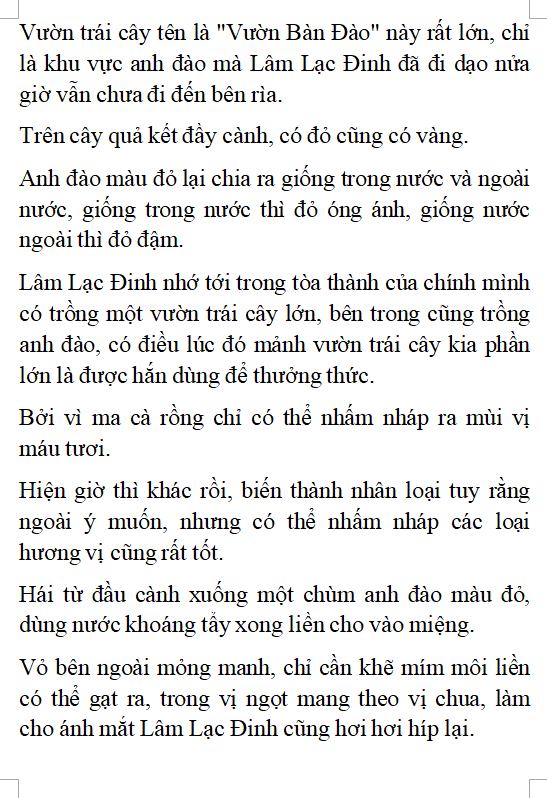 Vườn trái cây tên là "Vườn Bàn Đào" này rất lớn, chỉ là khu vực anh đào mà Lâm Lạc Đinh đã đi dạo nửa giờ vẫn chưa đi đến bên rìa.

Trên cây quả kết đầy cành, có đỏ cũng có vàng.

Anh đào màu đỏ lại chia ra giống trong nước và ngoài nước, giống trong nước thì đỏ óng ánh, giống nước ngoài thì đỏ đậm.

Lâm Lạc Đinh nhớ tới trong tòa thành của chính mình có trồng một vườn trái cây lớn, bên trong cũng trồng anh đào, có điều lúc đó mảnh vườn trái cây kia phần lớn là được hắn dùng để thưởng thức.

Bởi vì ma cà rồng chỉ có thể nhấm nháp ra mùi vị máu tươi.

Hiện giờ thì khác rồi, biến thành nhân loại tuy rằng ngoài ý muốn, nhưng có thể nhấm nháp các loại hương vị cũng rất tốt.

Hái từ đầu cành xuống một chùm anh đào màu đỏ, dùng nước khoáng tẩy xong liền cho vào miệng.

Vỏ bên ngoài mỏng manh, chỉ cần khẽ mím môi liền có thể gạt ra, trong vị ngọt mang theo vị chua, làm cho ánh mắt Lâm Lạc Đinh cũng hơi hơi híp lại.